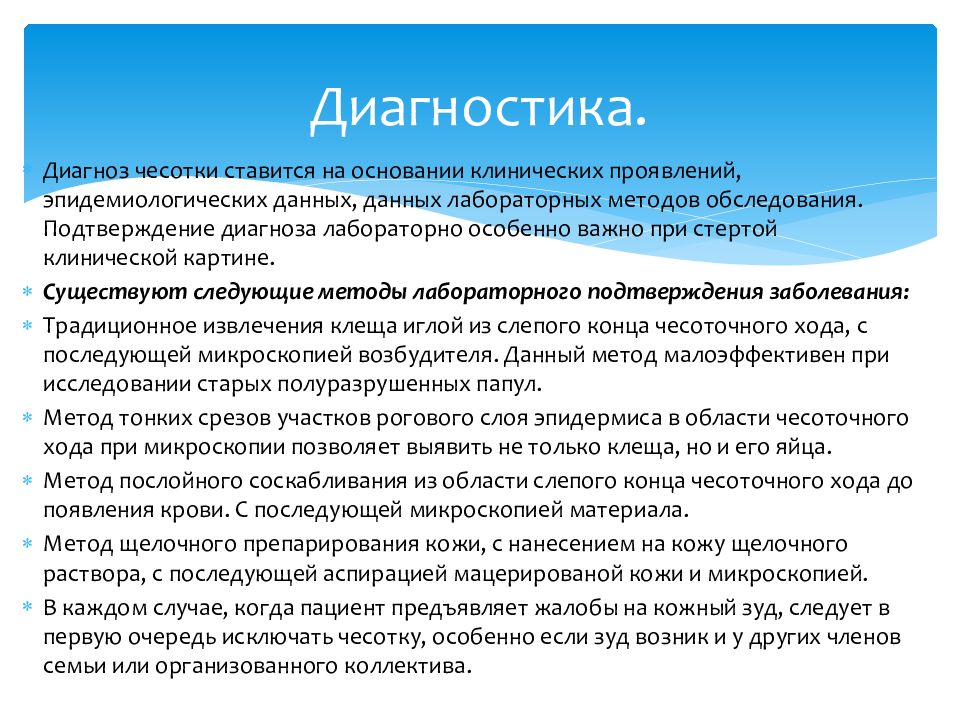 Диагностика.

Диагноз чесотки ставится на основании клинических проявлений, эпидемиологических данных, данных лабораторных методов обследования. Подтверждение диагноза лабораторно особенно важно при стертой клинической картине.

Существуют следующие методы лабораторного подтверждения заболевания:

Традиционное извлечения клеща иглой из слепого конца чесоточного хода, с последующей микроскопией возбудителя. Данный метод малоэффективен при исследовании старых полуразрушенных папул.

Метод тонких срезов участков рогового слоя эпидермиса в области чесоточного хода при микроскопии позволяет выявить не только клеща, но и его яйца.

Метод послойного соскабливания из области слепого конца чесоточного хода до появления крови. С последующей микроскопией материала.

Метод щелочного препарирования кожи, с нанесением на кожу щелочного раствора, с последующей аспирацией мацерированой кожи и микроскопией.

В каждом случае, когда пациент предъявляет жалобы на кожный зуд, следует в первую очередь исключать чесотку, особенно если зуд возник и у других членов семьи или организованного коллектива.